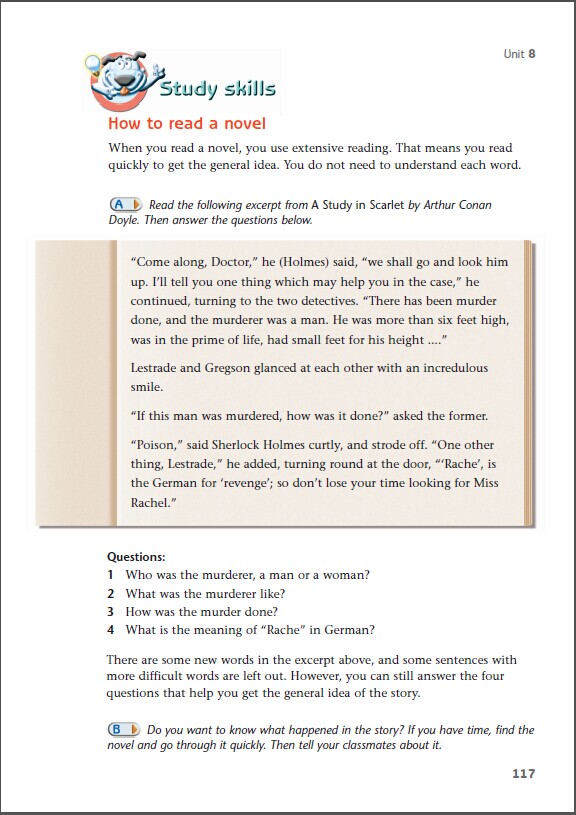 Unit 8

Study skills

How to read a novel

When you read a novel, you use extensive reading. That means you read quickly to get the general idea. You do not need to understand each word.

A Read the following excerpt from A Study in Scarlet by Arthur Conan Doyle. Then answer the questions below.

"Come along, Doctor," he (Holmes) said, "we shall go and look him up. I'll tell you one thing which may help you in the case," he continued, turning to the two detectives. "There has been murder done, and the murderer was a man. He was more than six feet high, was in the prime of life, had small feet for his height ...."

Lestrade and Gregson glanced at each other with an incredulous smile.

"If this man was murdered, how was it done?" asked the former.

"Poison," said Sherlock Holmes curtly, and strode off. "One other thing, Lestrade," he added, turning round at the door, "'Rache', is the German for 'revenge'; so don't lose your time looking for Miss Rachel."

Questions:
1 Who was the murderer, a man or a woman?
2 What was the murderer like?
3 How was the murder done?
4 What is the meaning of "Rache" in German?

There are some new words in the excerpt above, and some sentences with more difficult words are left out. However, you can still answer the four questions that help you get the general idea of the story.

B Do you want to know what happened in the story? If you have time, find the novel and go through it quickly. Then tell your classmates about it.

117